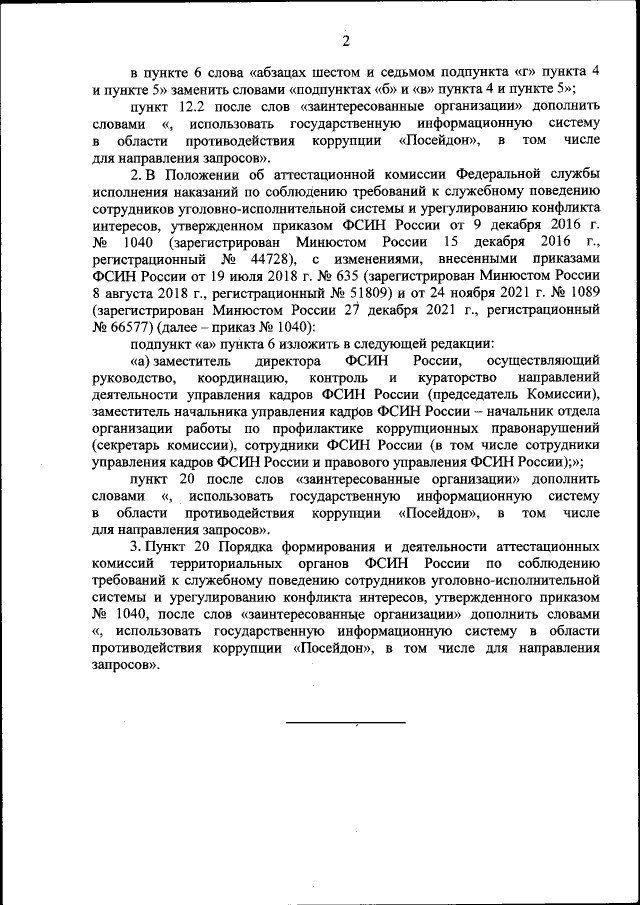 2

в пункте 6 слова «абзацах шестом и седьмом подпункта «г» пункта 4 и пункте 5» заменить словами «подпунктах «б» и «в» пункта 4 и пункте 5»;

пункт 12.2 после слов «заинтересованные организации» дополнить словами «, использовать государственную информационную систему в области противодействия коррупции «Посейдон», в том числе для направления запросов».

2. В Положении об аттестационной комиссии Федеральной службы исполнения наказаний по соблюдению требований к служебному поведению сотрудников уголовно-исполнительной системы и урегулированию конфликта интересов, утвержденном приказом ФСИН России от 9 декабря 2016 г. № 1040 (зарегистрирован Минюстом России 15 декабря 2016 г., регистрационный № 44728), с изменениями, внесенными приказами ФСИН России от 19 июля 2018 г. № 635 (зарегистрирован Минюстом России 8 августа 2018 г., регистрационный № 51809) и от 24 ноября 2021 г. № 1089 (зарегистрирован Минюстом России 27 декабря 2021 г., регистрационный № 66577) (далее – приказ № 1040):

подпункт «а» пункта 6 изложить в следующей редакции:

«а) заместитель директора ФСИН России, осуществляющий руководство, координацию, контроль и кураторство направлений деятельности управления кадров ФСИН России (председатель Комиссии), заместитель начальника управления кадров ФСИН России – начальник отдела организации работы по профилактике коррупционных правонарушений (секретарь комиссии), сотрудники ФСИН России (в том числе сотрудники управления кадров ФСИН России и правового управления ФСИН России);»;

пункт 20 после слов «заинтересованные организации» дополнить словами «, использовать государственную информационную систему в области противодействия коррупции «Посейдон», в том числе для направления запросов».

3. Пункт 20 Порядка формирования и деятельности аттестационных комиссий территориальных органов ФСИН России по соблюдению требований к служебному поведению сотрудников уголовно-исполнительной системы и урегулированию конфликта интересов, утвержденного приказом № 1040, после слов «заинтересованные организации» дополнить словами «, использовать государственную информационную систему в области противодействия коррупции «Посейдон», в том числе для направления запросов».